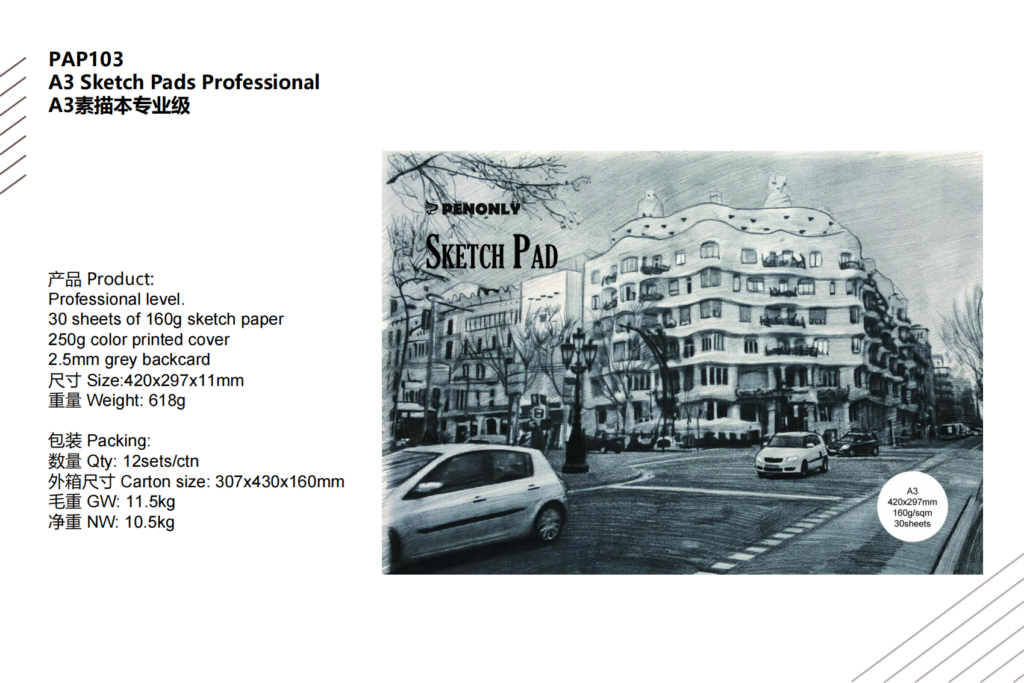 PAP103
A3 Sketch Pads Professional
A3素描本专业级

产品 Product:
Professional level.
30 sheets of 160g sketch paper
250g color printed cover
2.5mm grey backcard
尺寸 Size:420x297x11mm
重量 Weight: 618g

包装 Packing:
数量 Qty: 12sets/ctn
外箱尺寸 Carton size: 307x430x160mm
毛重 GW: 11.5kg
净重 NW: 10.5kg

PENONLY
SKETCH PAD

A3
420x297mm
160g/sqm
30sheets